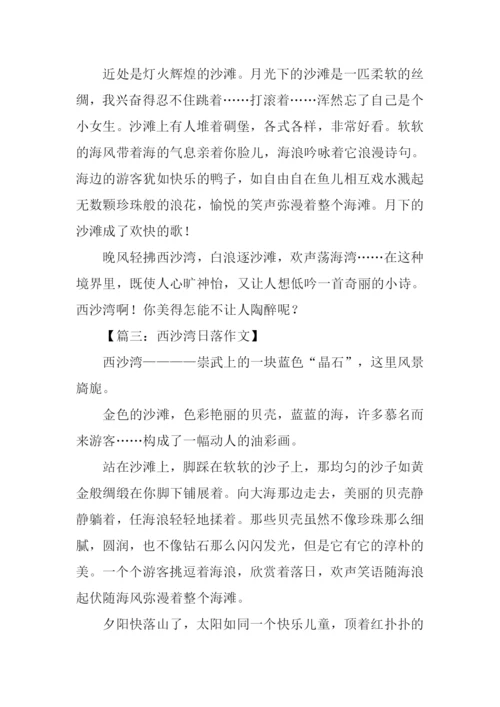 近处是灯火辉煌的沙滩。月光下的沙滩是一匹柔软的丝绸，我兴奋得忍不住跳着……打滚着……浑然忘了自己是个小女生。沙滩上有人堆着碉堡，各式各样，非常好看。软软的海风带着海的气息亲着你脸儿，海浪吟咏着它浪漫诗句。海边的游客犹如快乐的鸭子，如自由自在鱼儿相互戏水溅起无数颗珍珠般的浪花，愉悦的笑声弥漫着整个海滩。月下的沙滩成了欢快的歌！

晚风轻拂西沙湾，白浪逐沙滩，欢声荡海湾……在这种境界里，既使人心旷神怡，又让人想低吟一首奇丽的小诗。西沙湾啊！你美得怎能不让人陶醉呢？

【篇三：西沙湾日落作文】

西沙湾————崇武上的一块蓝色“晶石”，这里风景旖旎。

金色的沙滩，色彩艳丽的贝壳，蓝蓝的海，许多慕名而来游客……构成了一幅动人的油彩画。

站在沙滩上，脚踩在软软的沙子上，那均匀的沙子如黄金般绸缎在你脚下铺展着。向大海那边走去，美丽的贝壳静静躺着，任海浪轻轻地揉着。那些贝壳虽然不像珍珠那么细腻，圆润，也不像钻石那么闪闪发光，但是它有它的淳朴的美。一个个游客挑逗着海浪，欣赏着落日，欢声笑语随海浪起伏随海风弥漫着整个海滩。

夕阳快落山了，太阳如同一个快乐儿童，顶着红扑扑的